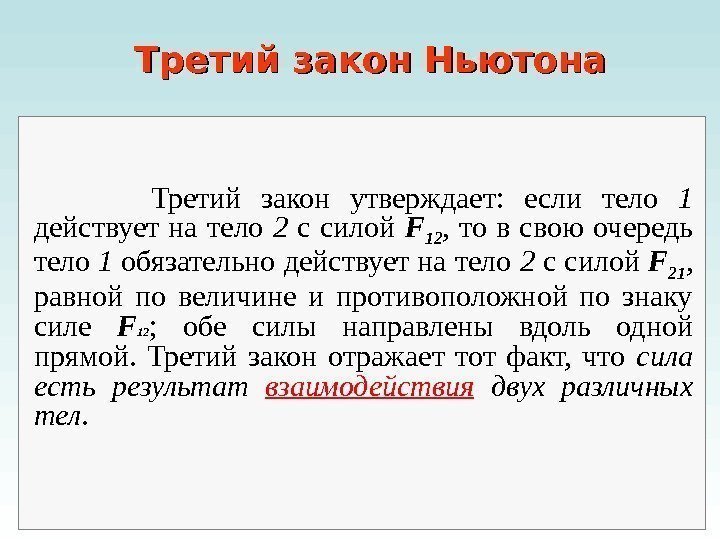 Третий закон Ньютона

Третий закон утверждает: если тело 1 действует на тело 2 с силой $F_{12}$, то в свою очередь тело 1 обязательно действует на тело 2 с силой $F_{21}$, равной по величине и противоположной по знаку силе $F_{12}$; обе силы направлены вдоль одной прямой. Третий закон отражает тот факт, что сила есть результат взаимодействия двух различных тел.